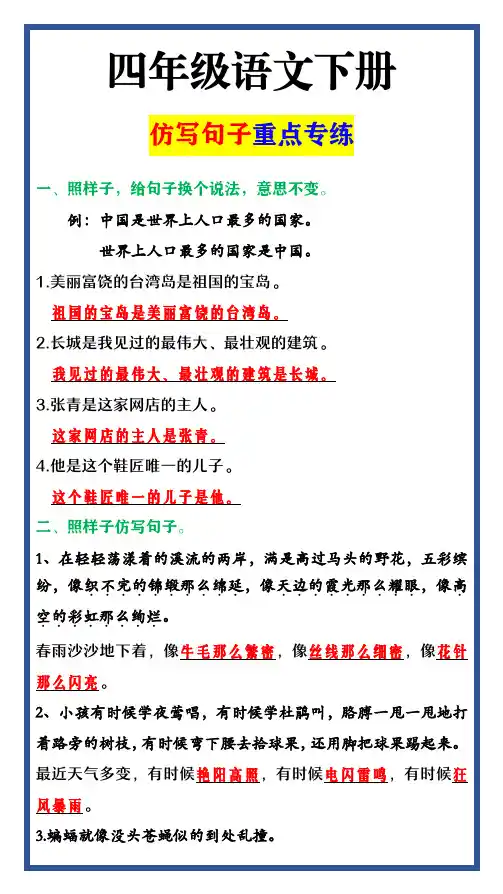 四年级语文下册

仿写句子重点专练

一、照样子，给句子换个说法，意思不变。

例：中国是世界上人口最多的国家。

世界上人口最多的国家是中国。

1.美丽富饶的台湾岛是祖国的宝岛。

祖国的宝岛是美丽富饶的台湾岛。

2.长城是我见过的最伟大、最壮观的建筑。

我见过的最伟大、最壮观的建筑是长城。

3.张青是这家网店的主人。

这家网店的主人是张青。

4.他是这个鞋匠唯一的儿子。

这个鞋匠唯一的儿子是他。

二、照样子仿写句子。

1、在轻轻荡漾着的溪流的两岸，满是高过马头的野花，五彩缤纷，像织不完的锦缎那么绵延，像天边的霞光那么耀眼，像高空的彩虹那么绚烂。

春雨沙沙地下着，像牛毛那么繁密，像丝线那么细密，像花针那么闪亮。

2、小孩有时候学夜莺唱，有时候学杜鹃叫，胳膊一甩一甩地打着路旁的树枝，有时候弯下腰去拾球果，还用脚把球果踢起来。

最近天气多变，有时候艳阳高照，有时候电闪雷鸣，有时候狂风暴雨。

3.蝙蝠就像没头苍蝇似的到处乱撞。